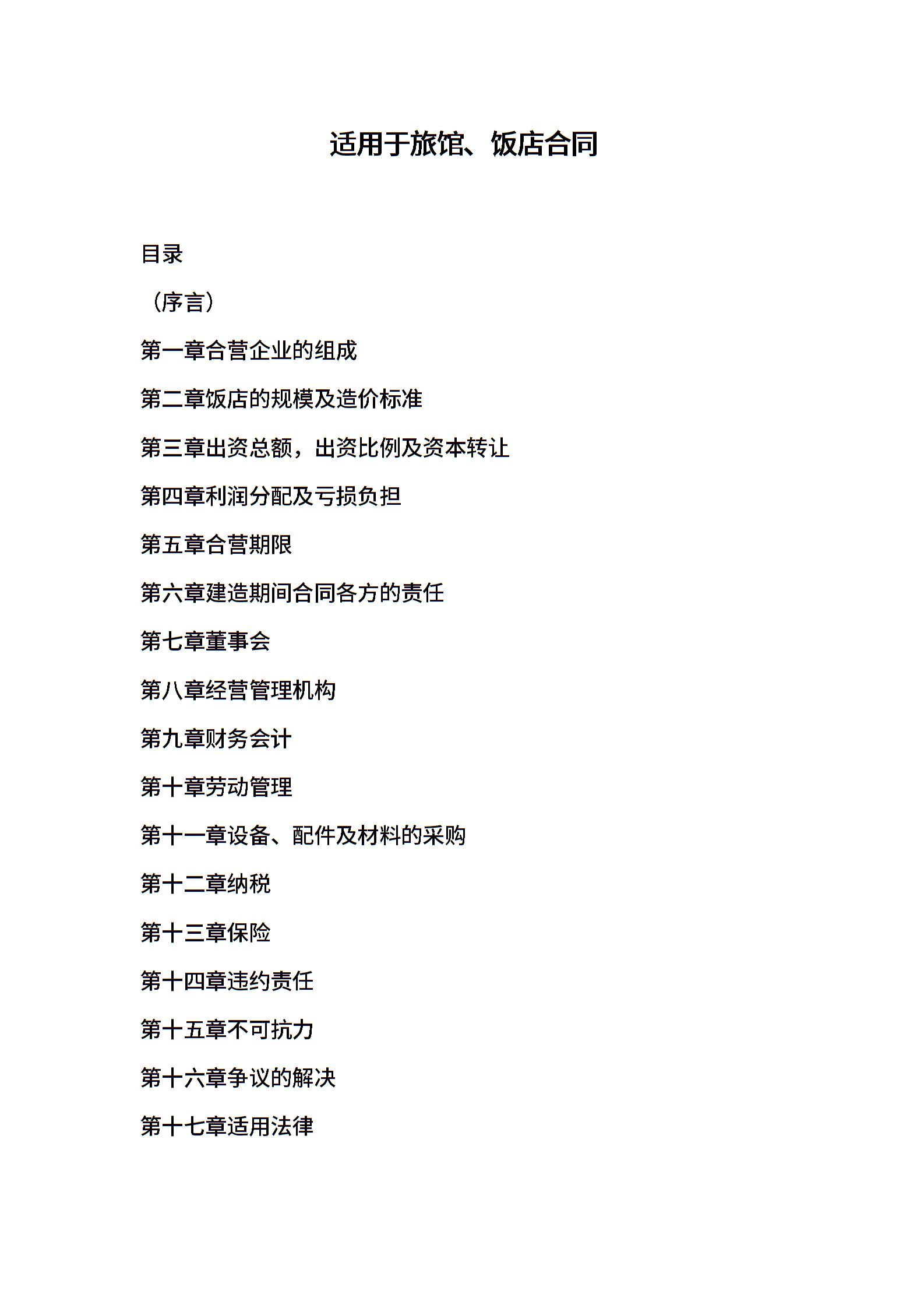 适用于旅馆、饭店合同

目录

（序言）

第一章合营企业的组成

第二章饭店的规模及造价标准

第三章出资总额，出资比例及资本转让

第四章利润分配及亏损负担

第五章合营期限

第六章建造期间合同各方的责任

第七章董事会

第八章经营管理机构

第九章财务会计

第十章劳动管理

第十一章设备、配件及材料的采购

第十二章纳税

第十三章保险

第十四章违约责任

第十五章不可抗力

第十六章争议的解决

第十七章适用法律